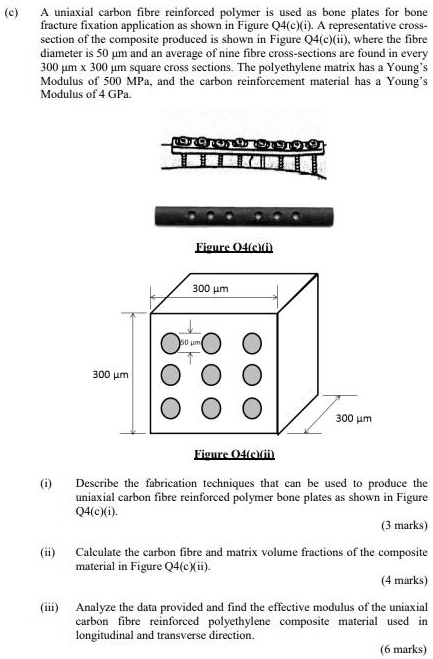 (c) A uniaxial carbon fibre reinforced polymer is used as bone plates for bone fracture fixation application as shown in Figure Q4(c)(i). A representative cross-section of the composite produced is shown in Figure Q4(c)(ii), where the fibre diameter is 50 μm and an average of nine fibre cross-sections are found in every 300 μm x 300 μm square cross sections. The polyethylene matrix has a Young's Modulus of 500 MPa, and the carbon reinforcement material has a Young's Modulus of 4 GPa.

Figure Q4(c)(i)

300 μm

50 μm

300 μm

300 μm

Figure Q4(c)(ii)

(i) Describe the fabrication techniques that can be used to produce the uniaxial carbon fibre reinforced polymer bone plates as shown in Figure Q4(c)(i).

(3 marks)

(ii) Calculate the carbon fibre and matrix volume fractions of the composite material in Figure Q4(c)(ii).

(4 marks)

(iii) Analyze the data provided and find the effective modulus of the uniaxial carbon fibre reinforced polyethylene composite material used in longitudinal and transverse direction.

(6 marks)